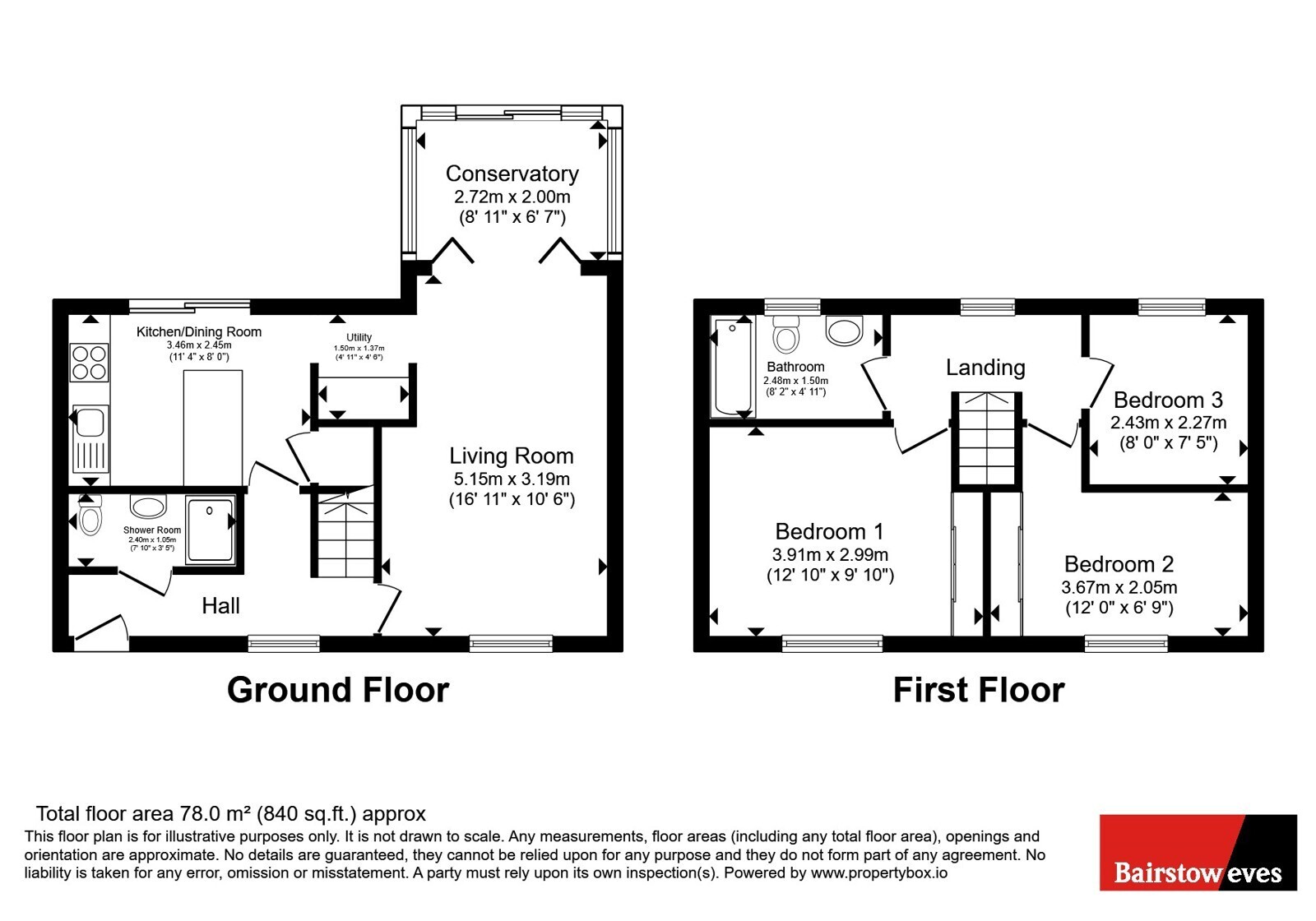 Conservatory
2.72m x 2.00m
(8' 11" x 6' 7")

Kitchen/Dining Room
3.46m x 2.45m
(11' 4" x 8' 0")

Utility
1.50m x 1.37m
(4' 11" x 4' 6")

Living Room
5.15m x 3.19m
(16' 11" x 10' 6")

Shower Room
2.40m x 1.05m
(7' 10" x 3' 5")

Hall

Ground Floor

Bathroom
2.48m x 1.50m
(8' 2" x 4' 11")

Landing

Bedroom 3
2.43m x 2.27m
(8' 0" x 7' 5")

Bedroom 1
3.91m x 2.99m
(12' 10" x 9' 10")

Bedroom 2
3.67m x 2.05m
(12' 0" x 6' 9")

First Floor

Total floor area 78.0 m² (840 sq.ft.) approx
This floor plan is for illustrative purposes only. It is not drawn to scale. Any measurements, floor areas (including any total floor area), openings and orientation are approximate. No details are guaranteed, they cannot be relied upon for any purpose and they do not form part of any agreement. No liability is taken for any error, omission or misstatement. A party must rely upon its own inspection(s). Powered by www.propertybox.io

Bairstow eves